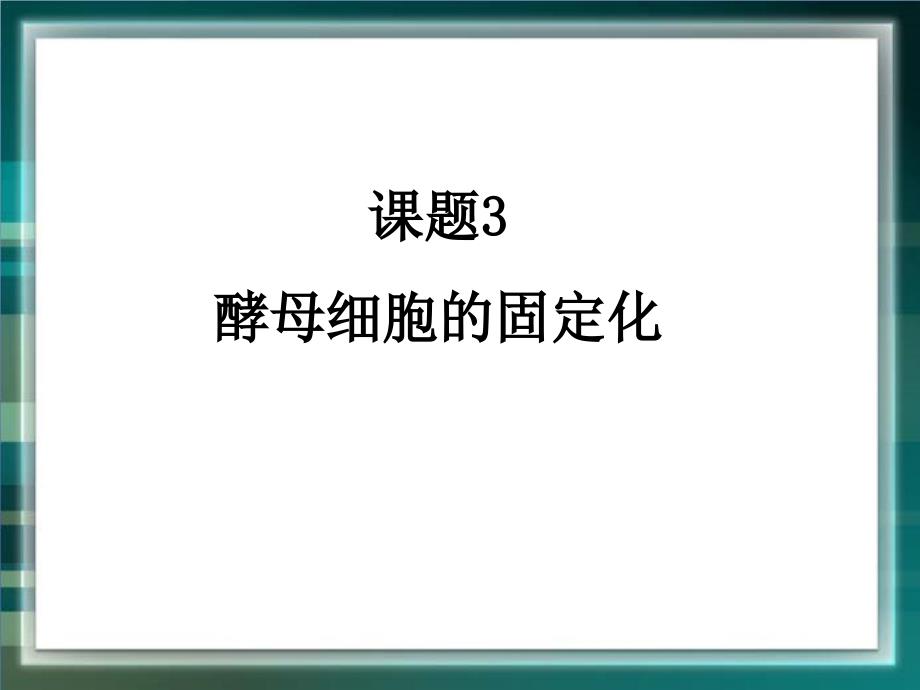 课题3
酵母细胞的固定化